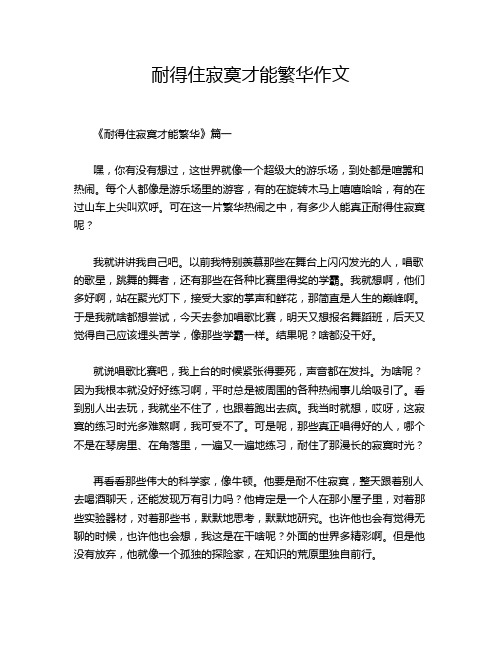 耐得住寂寞才能繁华作文

《耐得住寂寞才能繁华》篇一

嘿，你有没有想过，这世界就像一个超级大的游乐场，到处都是喧嚣和热闹。每个人都像是游乐场里的游客，有的在旋转木马上嘻嘻哈哈，有的在过山车上尖叫欢呼。可在这一片繁华热闹之中，有多少人能真正耐得住寂寞呢？

我就讲讲我自己吧。以前我特别羡慕那些在舞台上闪闪发光的人，唱歌的歌星，跳舞的舞者，还有那些在各种比赛里得奖的学霸。我就想啊，他们多好啊，站在聚光灯下，接受大家的掌声和鲜花，那简直是人生的巅峰啊。于是我就啥都想尝试，今天去参加唱歌比赛，明天又想报名舞蹈班，后天又觉得自己应该埋头苦学，像那些学霸一样。结果呢？啥都没干好。

就说唱歌比赛吧，我上台的时候紧张得要死，声音都在发抖。为啥呢？因为我根本就没好好练习啊，平时总是被周围的各种热闹事儿给吸引了。看到别人出去玩，我就坐不住了，也跟着跑出去疯。我当时就想，哎呀，这寂寞的练习时光多难熬啊，我可受不了。可是呢，那些真正唱得好的人，哪个不是在琴房里、在角落里，一遍又一遍地练习，耐住了那漫长的寂寞时光？

再看看那些伟大的科学家，像牛顿。他要是耐不住寂寞，整天跟着别人去喝酒聊天，还能发现万有引力吗？他肯定是一个人在那小屋子里，对着那些实验器材，对着那些书，默默地思考，默默地研究。也许他也会有觉得无聊的时候，也许他也会想，我这是在干啥呢？外面的世界多精彩啊。但是他没有放弃，他就像一个孤独的探险家，在知识的荒原里独自前行。